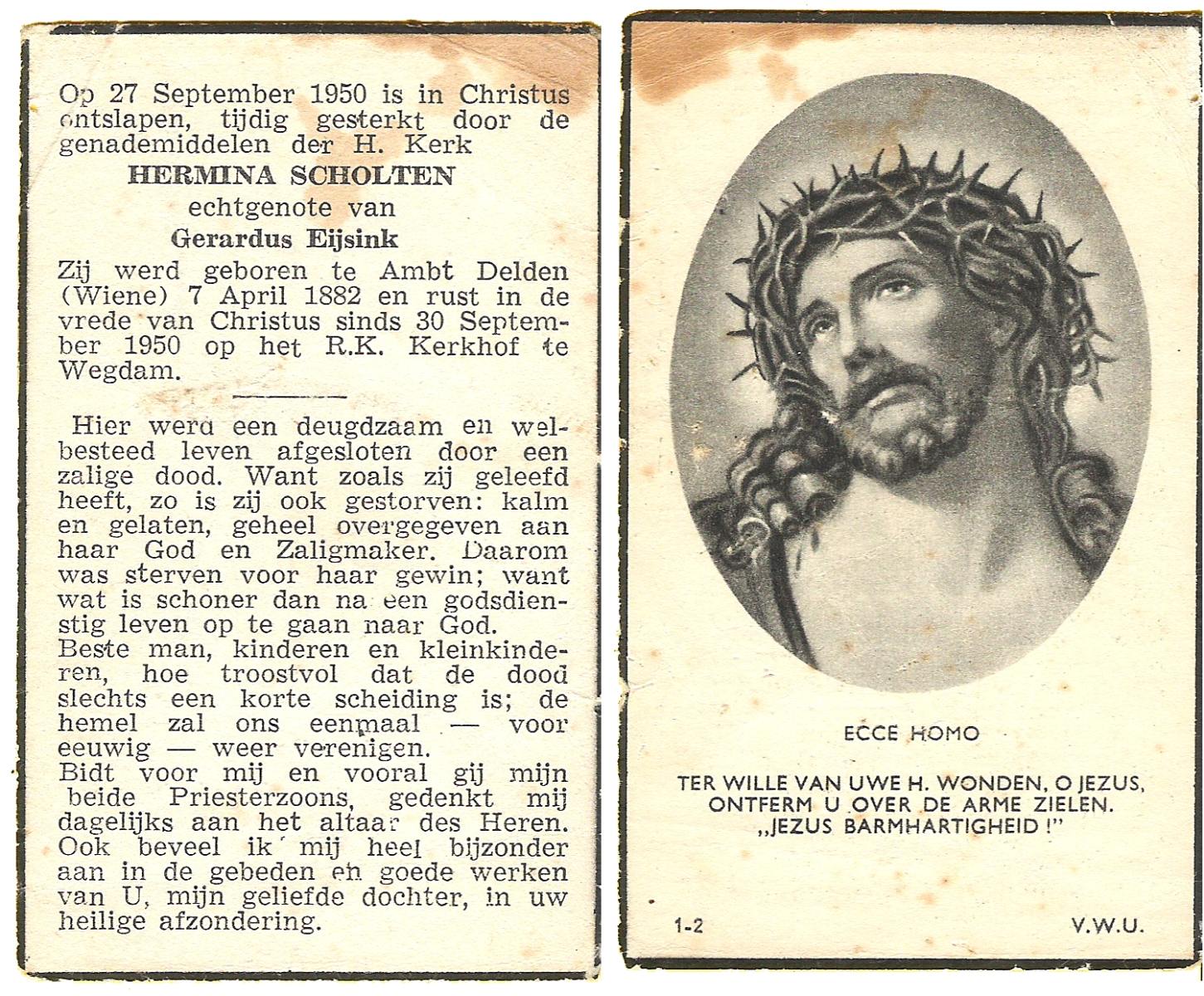 Op 27 September 1950 is in Christus ontslapen, tijdig gesterkt door de genademiddelen der H. Kerk

HERMINA SCHOLTEN

echtgenote van

Gerardus Eijsink

Zij werd geboren te Ambt Delden (Wiene) 7 April 1882 en rust in de vrede van Christus sinds 30 September 1950 op het R.K. Kerkhof te Wegdam.

Hier werd een deugdzaam en welbesteed leven afgesloten door een zalige dood. Want zoals zij geleefd heeft, zo is zij ook gestorven: kalm en gelaten, geheel overgegeven aan haar God en Zaligmaker. Daarom was sterven voor haar gewin; want wat is schoner dan na een godsdienstig leven op te gaan naar God.
Beste man, kinderen en kleinkinderen, hoe troostvol dat de dood slechts een korte scheiding is; de hemel zal ons eenmaal — voor eeuwig — weer verenigen.
Bidt voor mij en vooral gij mijn beide Priesterzoons, gedenkt mij dagelijks aan het altaar des Heren. Ook beveel ik mij heel bijzonder aan in de gebeden en goede werken van U, mijn geliefde dochter, in uw heilige afzondering.

ECCE HOMO

TER WILLE VAN UWE H. WONDEN, O JEZUS, ONTFERM U OVER DE ARME ZIELEN. „JEZUS BARMHARTIGHEID !"

1-2

V.W.U.